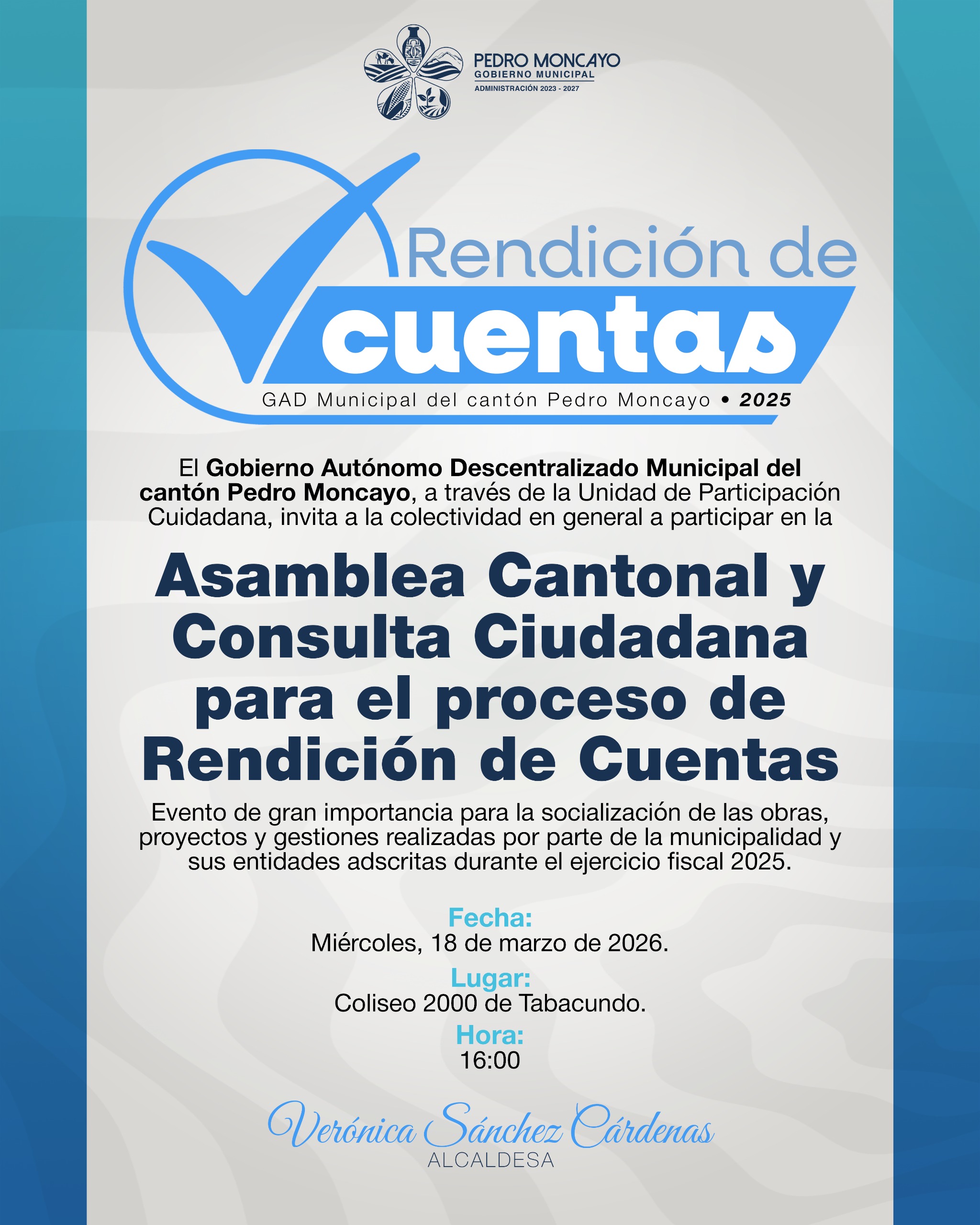 PEDRO MONCAYO
GOBIERNO MUNICIPAL
ADMINISTRACIÓN 2023 - 2027

Rendición de
cuentas
GAD Municipal del cantón Pedro Moncayo • 2025

El Gobierno Autónomo Descentralizado Municipal del cantón Pedro Moncayo, a través de la Unidad de Participación Cuidadana, invita a la colectividad en general a participar en la

Asamblea Cantonal y Consulta Ciudadana para el proceso de Rendición de Cuentas

Evento de gran importancia para la socialización de las obras, proyectos y gestiones realizadas por parte de la municipalidad y sus entidades adscritas durante el ejercicio fiscal 2025.

Fecha:
Miércoles, 18 de marzo de 2026.
Lugar:
Coliseo 2000 de Tabacundo.
Hora:
16:00

Verónica Sánchez Cárdenas
ALCALDESA